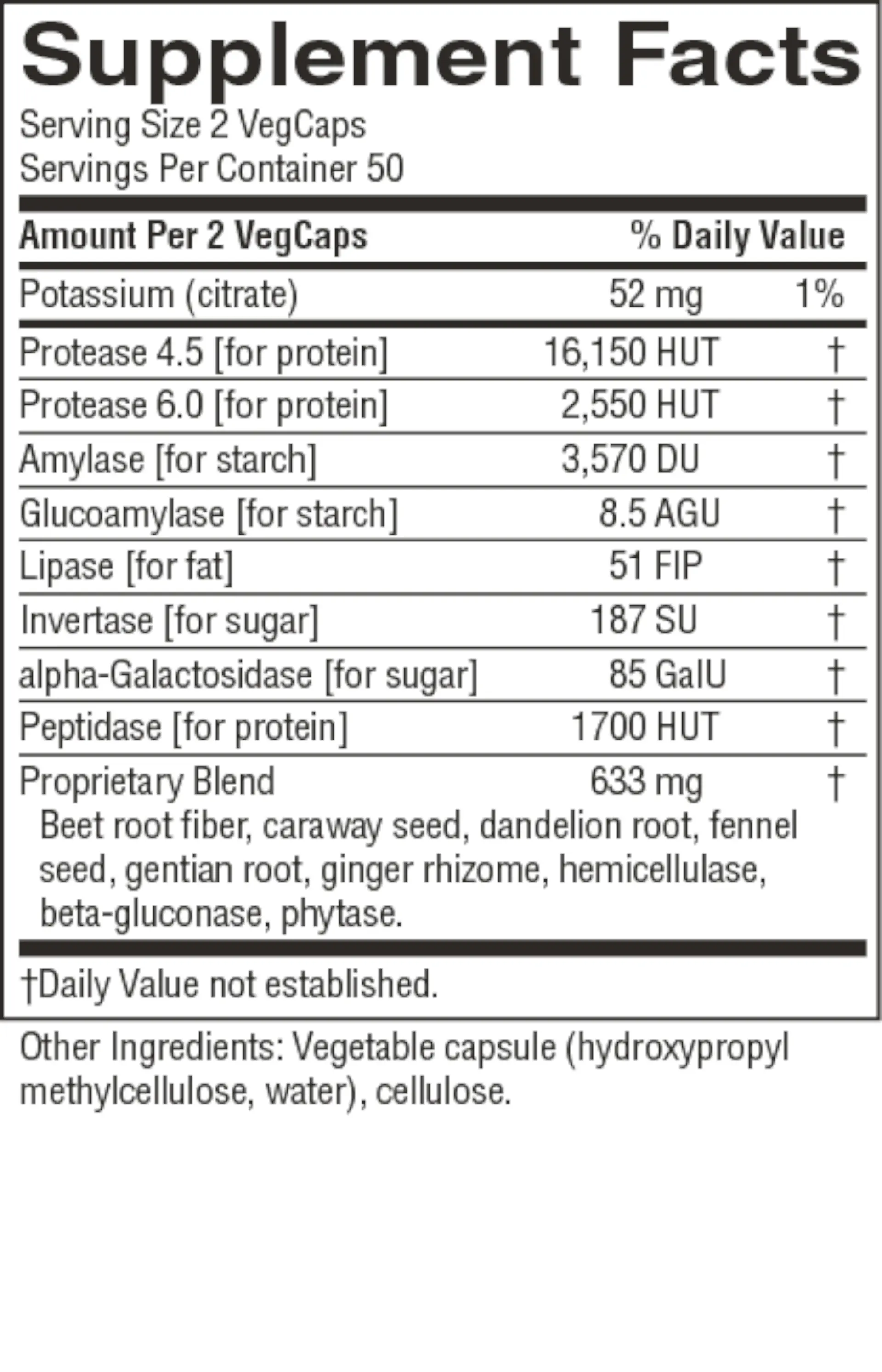 Supplement Facts

Serving Size 2 VegCaps
Servings Per Container 50

| Amount Per 2 VegCaps |  | % Daily Value |
|---|---|---|
| Potassium (citrate) | 52 mg | 1% |
| Protease 4.5 [for protein] | 16,150 HUT | † |
| Protease 6.0 [for protein] | 2,550 HUT | † |
| Amylase [for starch] | 3,570 DU | † |
| Glucoamylase [for starch] | 8.5 AGU | † |
| Lipase [for fat] | 51 FIP | † |
| Invertase [for sugar] | 187 SU | † |
| alpha-Galactosidase [for sugar] | 85 GalU | † |
| Peptidase [for protein] | 1700 HUT | † |
| Proprietary Blend | 633 mg | † |

Beet root fiber, caraway seed, dandelion root, fennel seed, gentian root, ginger rhizome, hemicellulase, beta-gluconase, phytase.

†Daily Value not established.

Other Ingredients: Vegetable capsule (hydroxypropyl methylcellulose, water), cellulose.